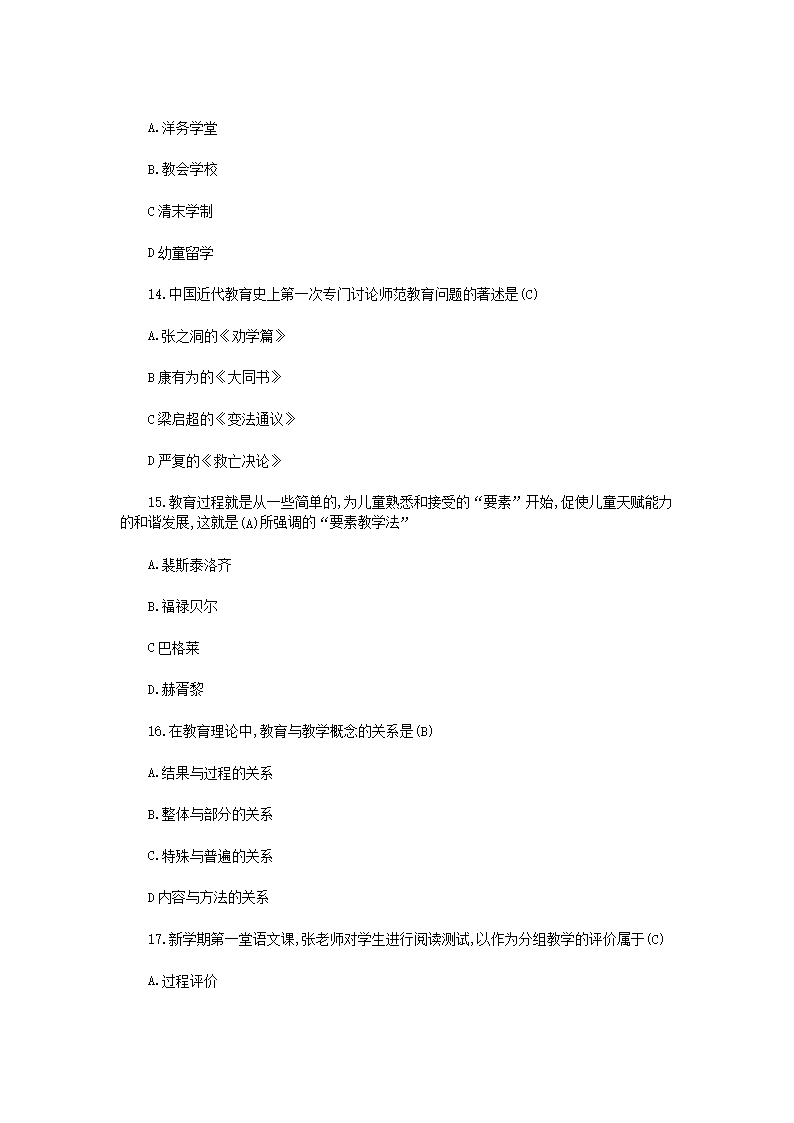 A.洋务学堂

B.教会学校

C清末学制

D幼童留学

14.中国近代教育史上第一次专门讨论师范教育问题的著述是(C)

A.张之洞的《劝学篇》

B康有为的《大同书》

C梁启超的《变法通议》

D严复的《救亡决论》

15.教育过程就是从一些简单的,为儿童熟悉和接受的“要素”开始,促使儿童天赋能力的和谐发展,这就是(A)所强调的“要素教学法”

A.裴斯泰洛齐

B.福禄贝尔

C巴格莱

D.赫胥黎

16.在教育理论中,教育与教学概念的关系是(B)

A.结果与过程的关系

B.整体与部分的关系

C.特殊与普遍的关系

D内容与方法的关系

17.新学期第一堂语文课,张老师对学生进行阅读测试,以作为分组教学的评价属于(C)

A.过程评价